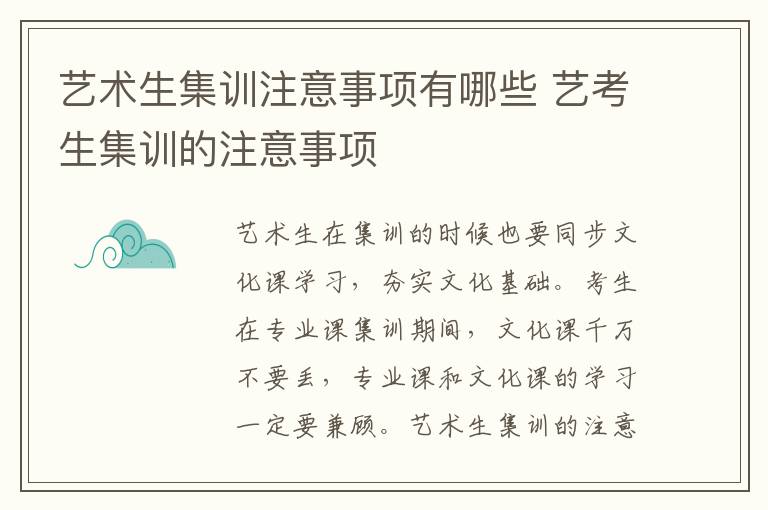 艺术生集训注意事项有哪些 艺考生集训的注意事项

艺术生在集训的时候也要同步文化课学习，夯实文化基础。考生在专业课集训期间，文化课千万不要丢，专业课和文化课的学习一定要兼顾。艺术生集训的注意